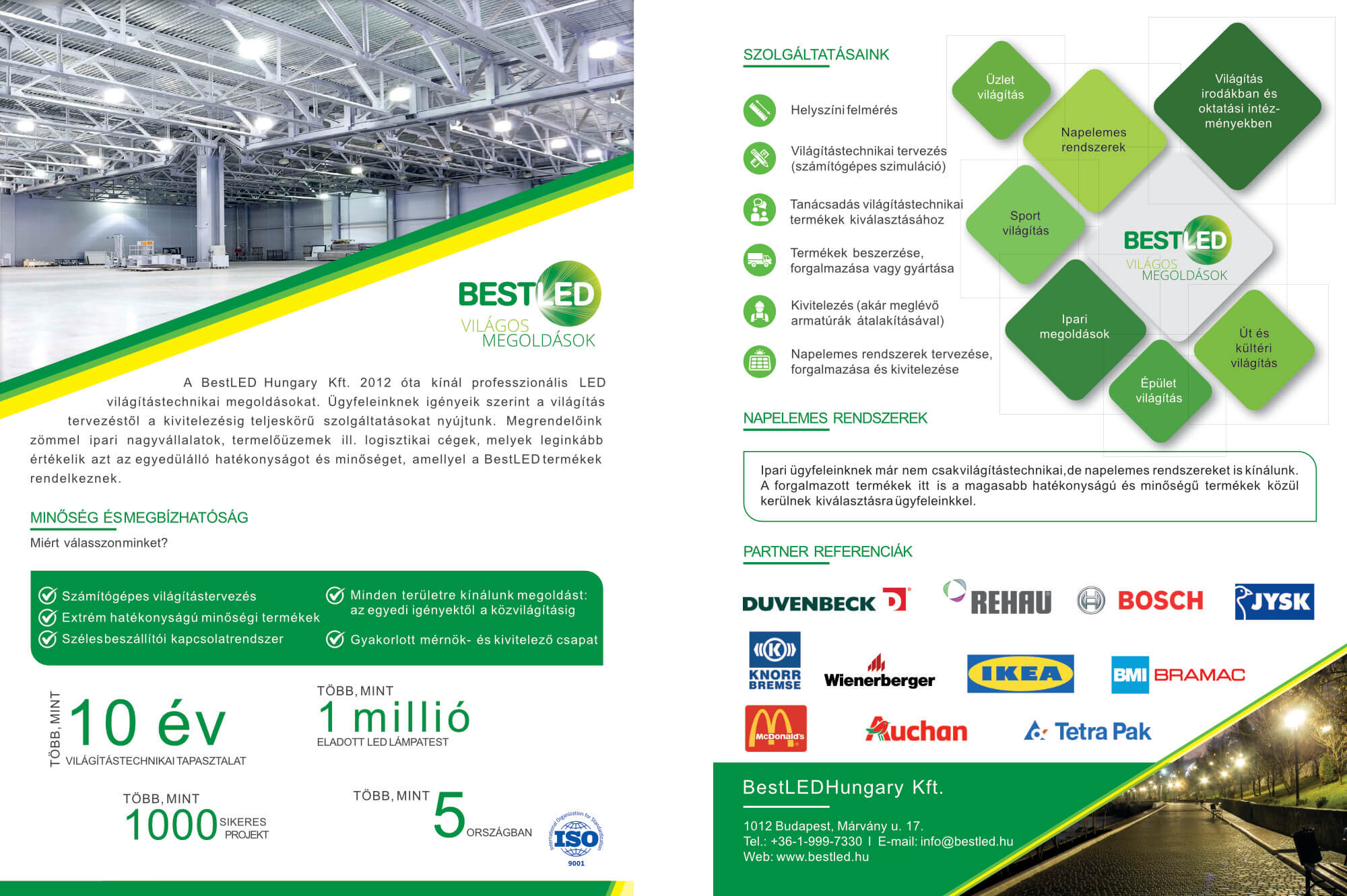 BESTLED
VILÁGOS
MEGOLDÁSOK

A BestLED Hungary Kft. 2012 óta kínál professzionális LED világítástechnikai megoldásokat. Ügyfeleinknek igényeik szerint a világítás tervezéstől a kivitelezésig teljeskörű szolgáltatásokat nyújtunk. Megrendelőink zömmel ipari nagyvállalatok, termelőüzemek ill. logisztikai cégek, melyek leginkább értékelik azt az egyedülálló hatékonyságot és minőséget, amellyel a BestLED termékek rendelkeznek.

MINŐSÉG ÉS MEGBÍZHATÓSÁG

Miért válasszon minket?

Számítógépes világítástervezés
Extrém hatékonyságú minőségi termékek
Széles beszállítói kapcsolatrendszer
Minden területre kínálunk megoldást: az egyedi igényektől a közvilágításig
Gyakorlott mérnök- és kivitelező csapat

TÖBB, MINT 10 év
VILÁGÍTÁSTECHNIKAI TAPASZTALAT

TÖBB, MINT
1 millió
ELADOTT LED LÁMPATEST

TÖBB, MINT
1000 SIKERES PROJEKT

TÖBB, MINT
5 ORSZÁGBAN

International Organization for Standardization
ISO
9001

SZOLGÁLTATÁSAINK

Helyszíni felmérés

Világítástechnikai tervezés (számítógépes szimuláció)

Tanácsadás világítástechnikai termékek kiválasztásához

Termékek beszerzése, forgalmazása vagy gyártása

Kivitelezés (akár meglévő armatúrák átalakításával)

Napelemes rendszerek tervezése, forgalmazása és kivitelezése

Üzlet világítás
Napelemes rendszerek
Világítás irodákban és oktatási intézményekben
Sport világítás
BESTLED
VILÁGOS
MEGOLDÁSOK
Ipari megoldások
Út és kültéri világítás
Épület világítás

NAPELEMES RENDSZEREK

Ipari ügyfeleinknek már nem csak világítástechnikai, de napelemes rendszereket is kínálunk. A forgalmazott termékek itt is a magasabb hatékonyságú és minőségű termékek közül kerülnek kiválasztásra ügyfeleinkkel.

PARTNER REFERENCIÁK

DUVENBECK
REHAU
BOSCH
JYSK
KNORR BREMSE
Wienerberger
IKEA
BMI BRAMAC
McDonald's
Auchan
Tetra Pak

BestLED Hungary Kft.

1012 Budapest, Márvány u. 17.
Tel.: +36-1-999-7330 I E-mail: info@bestled.hu
Web: www.bestled.hu